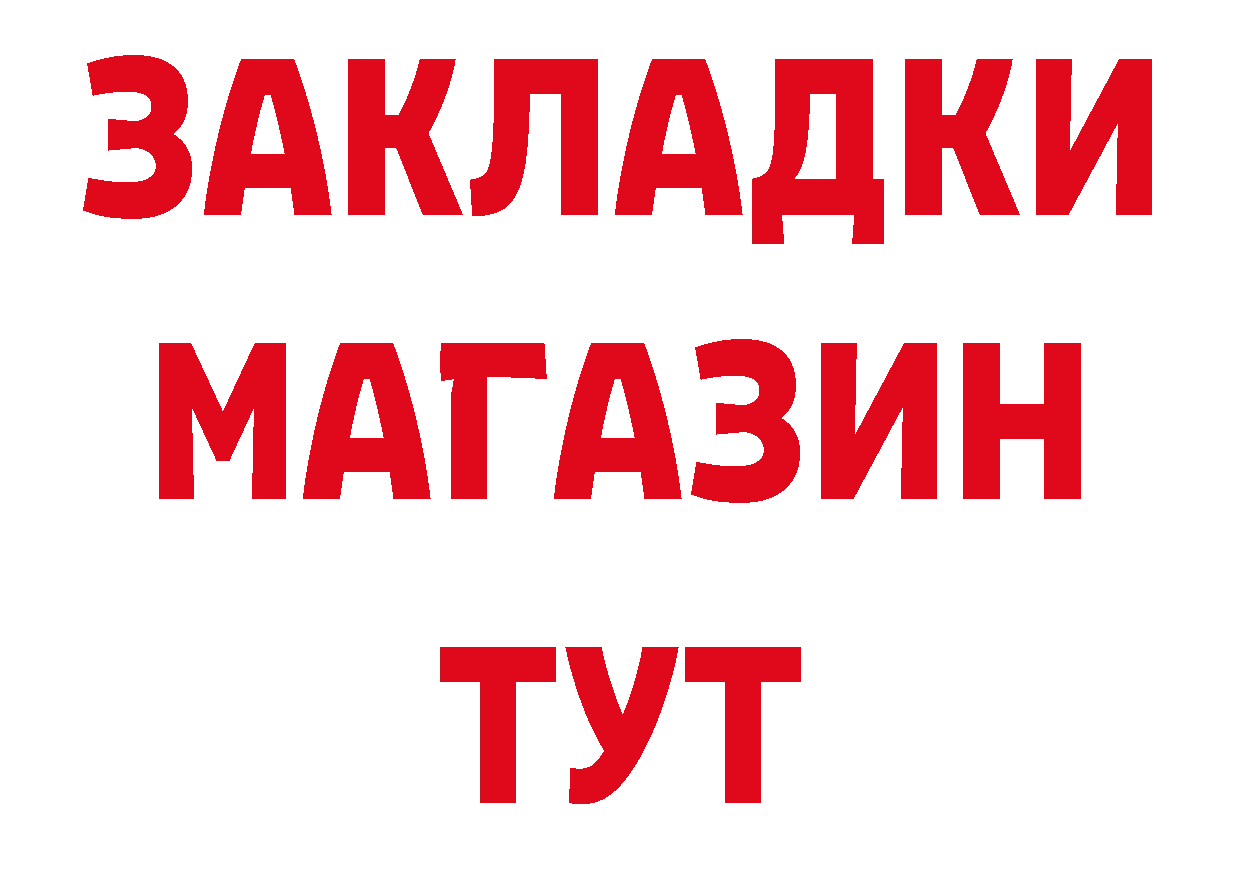 ЗАКЛАДКИ
МАГАЗИН
ТУТ